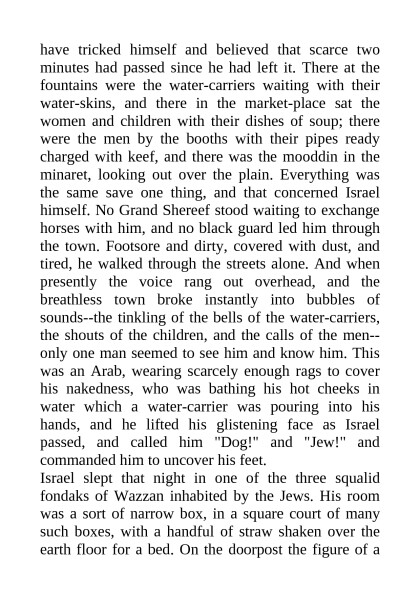 have tricked himself and believed that scarce two minutes had passed since he had left it. There at the fountains were the water-carriers waiting with their water-skins, and there in the market-place sat the women and children with their dishes of soup; there were the men by the booths with their pipes ready charged with keef, and there was the mooddin in the minaret, looking out over the plain. Everything was the same save one thing, and that concerned Israel himself. No Grand Shereef stood waiting to exchange horses with him, and no black guard led him through the town. Footsore and dirty, covered with dust, and tired, he walked through the streets alone. And when presently the voice rang out overhead, and the breathless town broke instantly into bubbles of sounds--the tinkling of the bells of the water-carriers, the shouts of the children, and the calls of the men--only one man seemed to see him and know him. This was an Arab, wearing scarcely enough rags to cover his nakedness, who was bathing his hot cheeks in water which a water-carrier was pouring into his hands, and he lifted his glistening face as Israel passed, and called him "Dog!" and "Jew!" and commanded him to uncover his feet.

Israel slept that night in one of the three squalid fondaks of Wazzan inhabited by the Jews. His room was a sort of narrow box, in a square court of many such boxes, with a handful of straw shaken over the earth floor for a bed. On the doorpost the figure of a